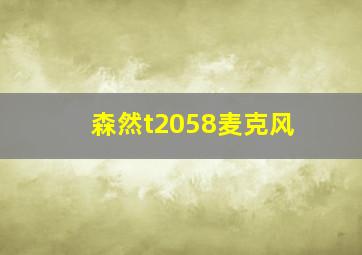 森然t2058麦克风